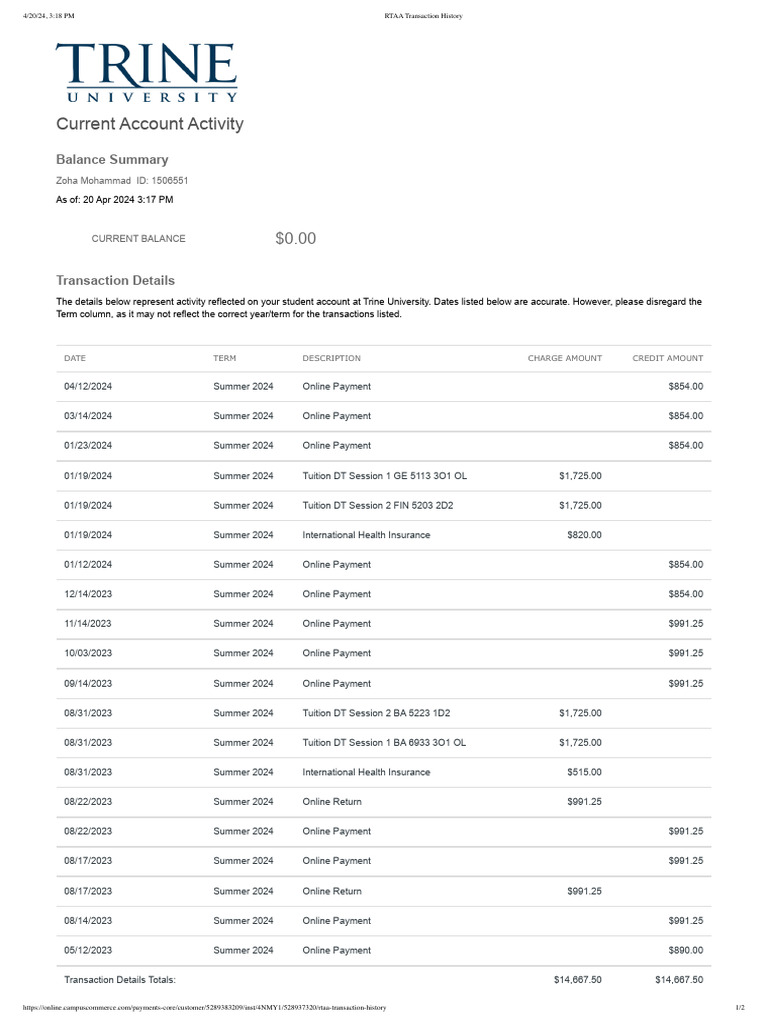 4/20/24, 3:18 PM RTAA Transaction History

TRINE
UNIVERSITY

Current Account Activity

Balance Summary

Zoha Mohammad ID: 1506551

As of: 20 Apr 2024 3:17 PM

CURRENT BALANCE $0.00

Transaction Details

The details below represent activity reflected on your student account at Trine University. Dates listed below are accurate. However, please disregard the Term column, as it may not reflect the correct year/term for the transactions listed.

| DATE | TERM | DESCRIPTION | CHARGE AMOUNT | CREDIT AMOUNT |
|---|---|---|---|---|
| 04/12/2024 | Summer 2024 | Online Payment | | $854.00 |
| 03/14/2024 | Summer 2024 | Online Payment | | $854.00 |
| 01/23/2024 | Summer 2024 | Online Payment | | $854.00 |
| 01/19/2024 | Summer 2024 | Tuition DT Session 1 GE 5113 3O1 OL | $1,725.00 | |
| 01/19/2024 | Summer 2024 | Tuition DT Session 2 FIN 5203 2D2 | $1,725.00 | |
| 01/19/2024 | Summer 2024 | International Health Insurance | $820.00 | |
| 01/12/2024 | Summer 2024 | Online Payment | | $854.00 |
| 12/14/2023 | Summer 2024 | Online Payment | | $854.00 |
| 11/14/2023 | Summer 2024 | Online Payment | | $991.25 |
| 10/03/2023 | Summer 2024 | Online Payment | | $991.25 |
| 09/14/2023 | Summer 2024 | Online Payment | | $991.25 |
| 08/31/2023 | Summer 2024 | Tuition DT Session 2 BA 5223 1D2 | $1,725.00 | |
| 08/31/2023 | Summer 2024 | Tuition DT Session 1 BA 6933 3O1 OL | $1,725.00 | |
| 08/31/2023 | Summer 2024 | International Health Insurance | $515.00 | |
| 08/22/2023 | Summer 2024 | Online Return | $991.25 | |
| 08/22/2023 | Summer 2024 | Online Payment | | $991.25 |
| 08/17/2023 | Summer 2024 | Online Payment | | $991.25 |
| 08/17/2023 | Summer 2024 | Online Return | $991.25 | |
| 08/14/2023 | Summer 2024 | Online Payment | | $991.25 |
| 05/12/2023 | Summer 2024 | Online Payment | | $890.00 |
| Transaction Details Totals: | | | $14,667.50 | $14,667.50 |

https://online.campuscommerce.com/payments-core/customer/5289383209/inst/4NMY1/528937320/rtaa-transaction-history 1/2